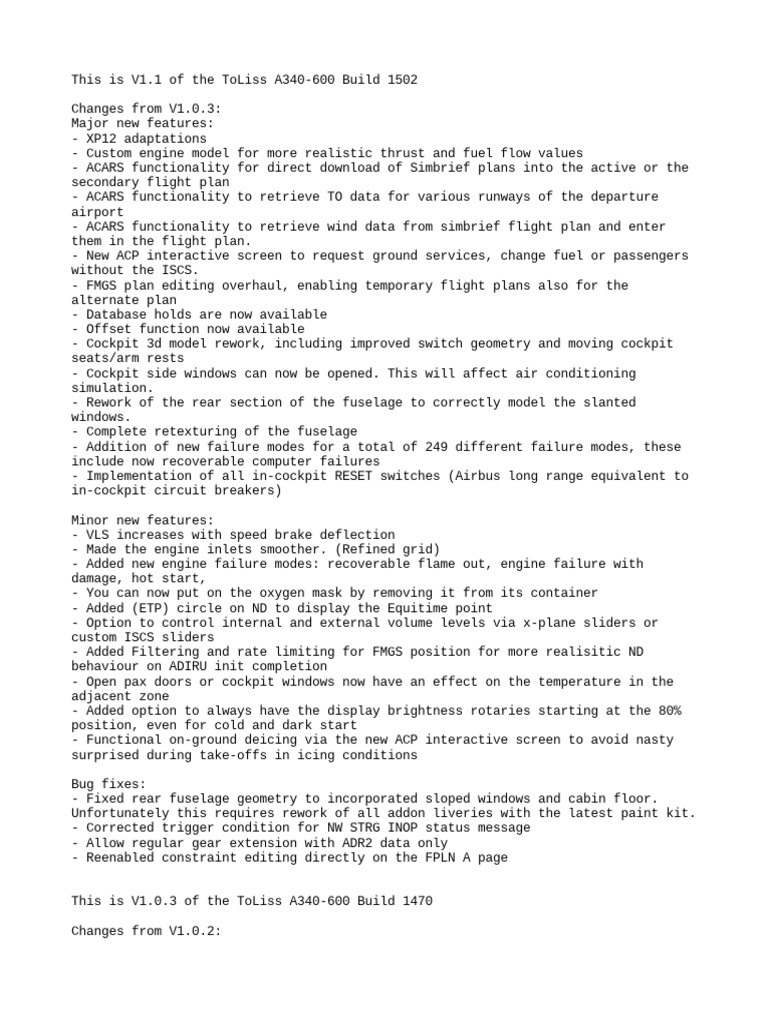 This is V1.1 of the ToLiss A340-600 Build 1502

Changes from V1.0.3:
Major new features:
- XP12 adaptations
- Custom engine model for more realistic thrust and fuel flow values
- ACARS functionality for direct download of Simbrief plans into the active or the secondary flight plan
- ACARS functionality to retrieve TO data for various runways of the departure airport
- ACARS functionality to retrieve wind data from simbrief flight plan and enter them in the flight plan.
- New ACP interactive screen to request ground services, change fuel or passengers without the ISCS.
- FMGS plan editing overhaul, enabling temporary flight plans also for the alternate plan
- Database holds are now available
- Offset function now available
- Cockpit 3d model rework, including improved switch geometry and moving cockpit seats/arm rests
- Cockpit side windows can now be opened. This will affect air conditioning simulation.
- Rework of the rear section of the fuselage to correctly model the slanted windows.
- Complete retexturing of the fuselage
- Addition of new failure modes for a total of 249 different failure modes, these include now recoverable computer failures
- Implementation of all in-cockpit RESET switches (Airbus long range equivalent to in-cockpit circuit breakers)

Minor new features:
- VLS increases with speed brake deflection
- Made the engine inlets smoother. (Refined grid)
- Added new engine failure modes: recoverable flame out, engine failure with damage, hot start,
- You can now put on the oxygen mask by removing it from its container
- Added (ETP) circle on ND to display the Equitime point
- Option to control internal and external volume levels via x-plane sliders or custom ISCS sliders
- Added Filtering and rate limiting for FMGS position for more realisitic ND behaviour on ADIRU init completion
- Open pax doors or cockpit windows now have an effect on the temperature in the adjacent zone
- Added option to always have the display brightness rotaries starting at the 80% position, even for cold and dark start
- Functional on-ground deicing via the new ACP interactive screen to avoid nasty surprised during take-offs in icing conditions

Bug fixes:
- Fixed rear fuselage geometry to incorporated sloped windows and cabin floor. Unfortunately this requires rework of all addon liveries with the latest paint kit.
- Corrected trigger condition for NW STRG INOP status message
- Allow regular gear extension with ADR2 data only
- Reenabled constraint editing directly on the FPLN A page

This is V1.0.3 of the ToLiss A340-600 Build 1470

Changes from V1.0.2: